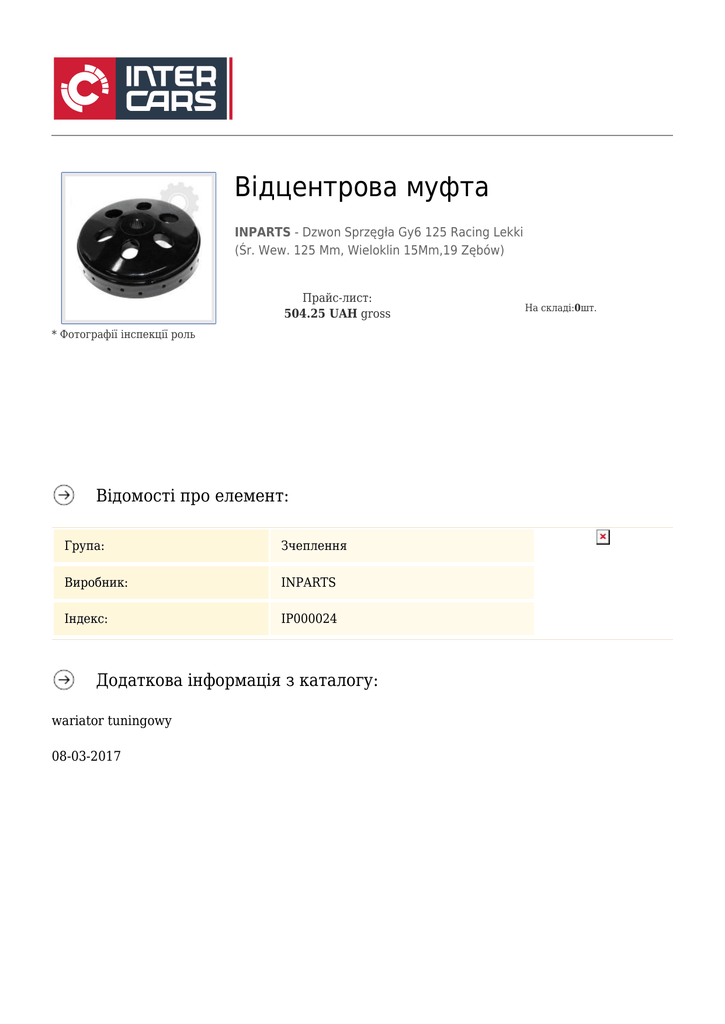 INTER CARS

Відцентрова муфта

INPARTS - Dzwon Sprzęgła Gy6 125 Racing Lekki (Śr. Wew. 125 Mm, Wieloklin 15Mm,19 Zębów)

Прайс-лист:
504.25 UAH gross

На складі:0шт.

* Фотографії інспекції роль

Відомості про елемент:

Група: Зчеплення

Виробник: INPARTS

Індекс: IP000024

Додаткова інформація з каталогу:

wariator tuningowy

08-03-2017